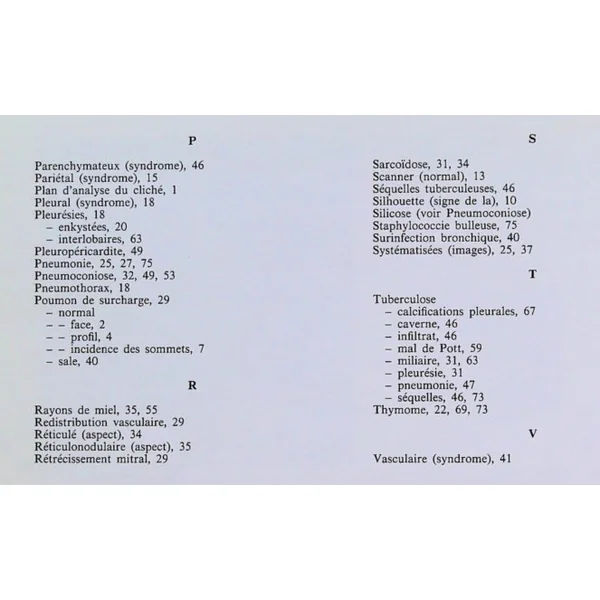 P

Parenchymateux (syndrome), 46
Pariétal (syndrome), 15
Plan d'analyse du cliché, 1
Pleural (syndrome), 18
Pleurésies, 18
- enkystées, 20
- interlobaires, 63
Pleuropéricardite, 49
Pneumonie, 25, 27, 75
Pneumoconiose, 32, 49, 53
Pneumothorax, 18
Poumon de surcharge, 29
- normal
- - face, 2
- - profil, 4
- - incidence des sommets, 7
- sale, 40

R

Rayons de miel, 35, 55
Redistribution vasculaire, 29
Réticulé (aspect), 34
Réticulonodulaire (aspect), 35
Rétrécissement mitral, 29

S

Sarcoïdose, 31, 34
Scanner (normal), 13
Séquelles tuberculeuses, 46
Silhouette (signe de la), 10
Silicose (voir Pneumoconiose)
Staphylococcie bulleuse, 75
Surinfection bronchique, 40
Systématisées (images), 25, 37

T

Tuberculose
- calcifications pleurales, 67
- caverne, 46
- infiltrat, 46
- mal de Pott, 59
- miliaire, 31, 63
- pleurésie, 31
- pneumonie, 47
- séquelles, 46, 73
Thymome, 22, 69, 73

V

Vasculaire (syndrome), 41